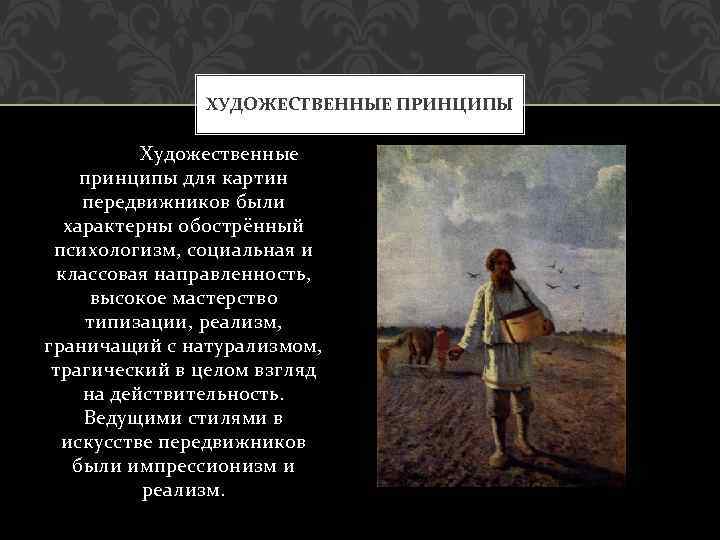 ХУДОЖЕСТВЕННЫЕ ПРИНЦИПЫ

Художественные принципы для картин передвижников были характерны обострённый психологизм, социальная и классовая направленность, высокое мастерство типизации, реализм, граничащий с натурализмом, трагический в целом взгляд на действительность. Ведущими стилями в искусстве передвижников были импрессионизм и реализм.